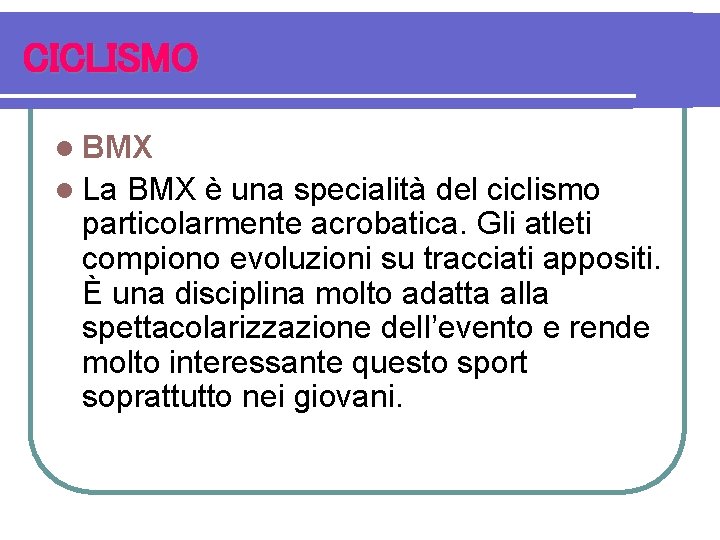 CICLISMO

BMX

La BMX è una specialità del ciclismo particolarmente acrobatica. Gli atleti compiono evoluzioni su tracciati appositi. È una disciplina molto adatta alla spettacolarizzazione dell’evento e rende molto interessante questo sport soprattutto nei giovani.